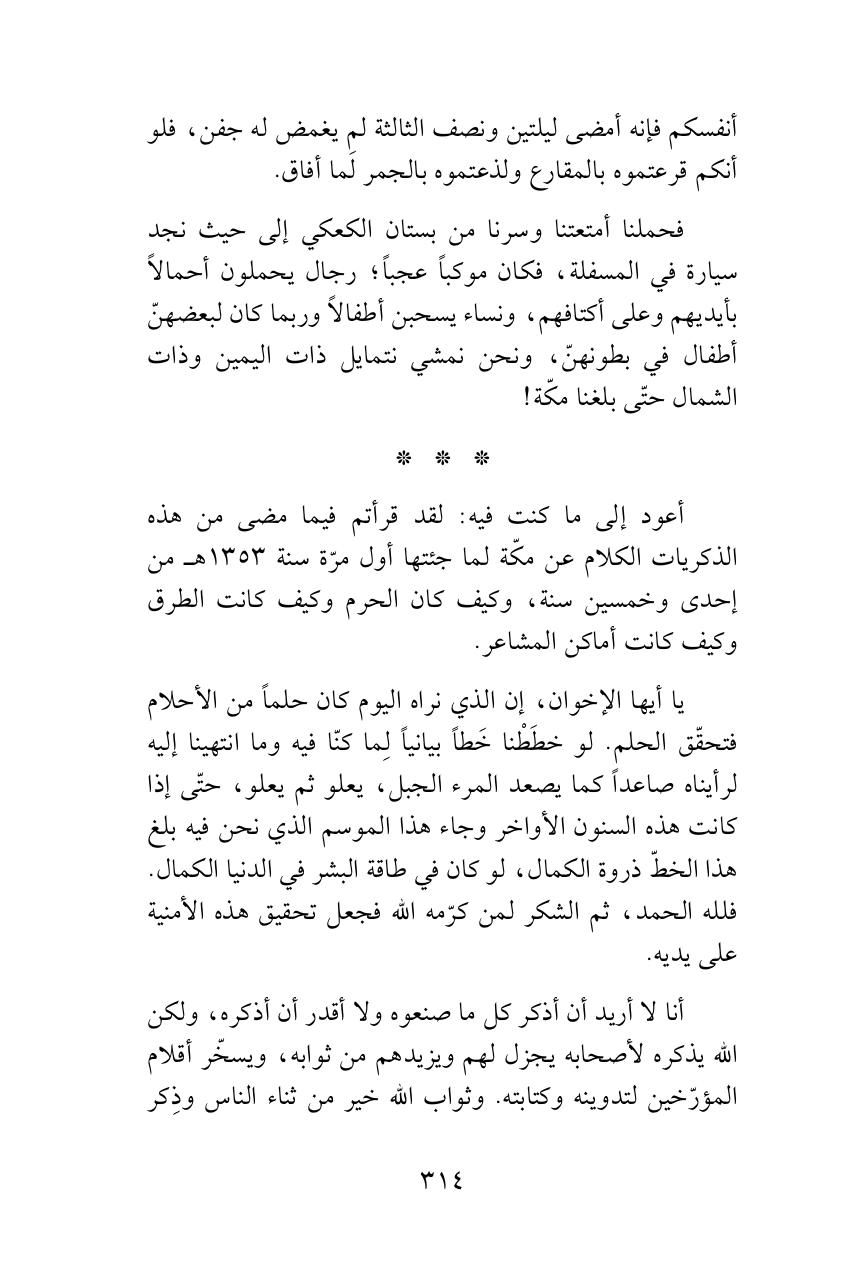 أنفسكم فإنه أمضى ليلتين ونصف الثالثة لم يغمض له جفن، فلو أنكم قرعتموه بالمقارع ولذعتموه بالجمر لَما أفاق.

فحملنا أمتعتنا وسرنا من بستان الكعكي إلى حيث نجد سيارة في المسفلة، فكان موكباً عجباً؛ رجال يحملون أحمالاً بأيديهم وعلى أكتافهم، ونساء يسحبن أطفالاً وربما كان لبعضهنّ أطفال في بطونهنّ، ونحن نمشي نتمايل ذات اليمين وذات الشمال حتّى بلغنا مكّة!

* * *

أعود إلى ما كنت فيه: لقد قرأتم فيما مضى من هذه الذكريات الكلام عن مكّة لما جئتها أول مرّة سنة ١٣٥٣هـ من إحدى وخمسين سنة، وكيف كان الحرم وكيف كانت الطرق وكيف كانت أماكن المشاعر.

يا أيها الإخوان، إن الذي نراه اليوم كان حلماً من الأحلام فتحقّق الحلم. لو خطَطْنا خَطاً بيانياً لِما كنّا فيه وما انتهينا إليه لرأيناه صاعداً كما يصعد المرء الجبل، يعلو ثم يعلو، حتّى إذا كانت هذه السنون الأواخر وجاء هذا الموسم الذي نحن فيه بلغ هذا الخطّ ذروة الكمال، لو كان في طاقة البشر في الدنيا الكمال. فلله الحمد، ثم الشكر لمن كرّمه الله فجعل تحقيق هذه الأمنية على يديه.

أنا لا أريد أن أذكر كل ما صنعوه ولا أقدر أن أذكره، ولكن الله يذكره لأصحابه يجزل لهم ويزيدهم من ثوابه، ويسخّر أقلام المؤرّخين لتدوينه وكتابته. وثواب الله خير من ثناء الناس وذِكر

٣١٤